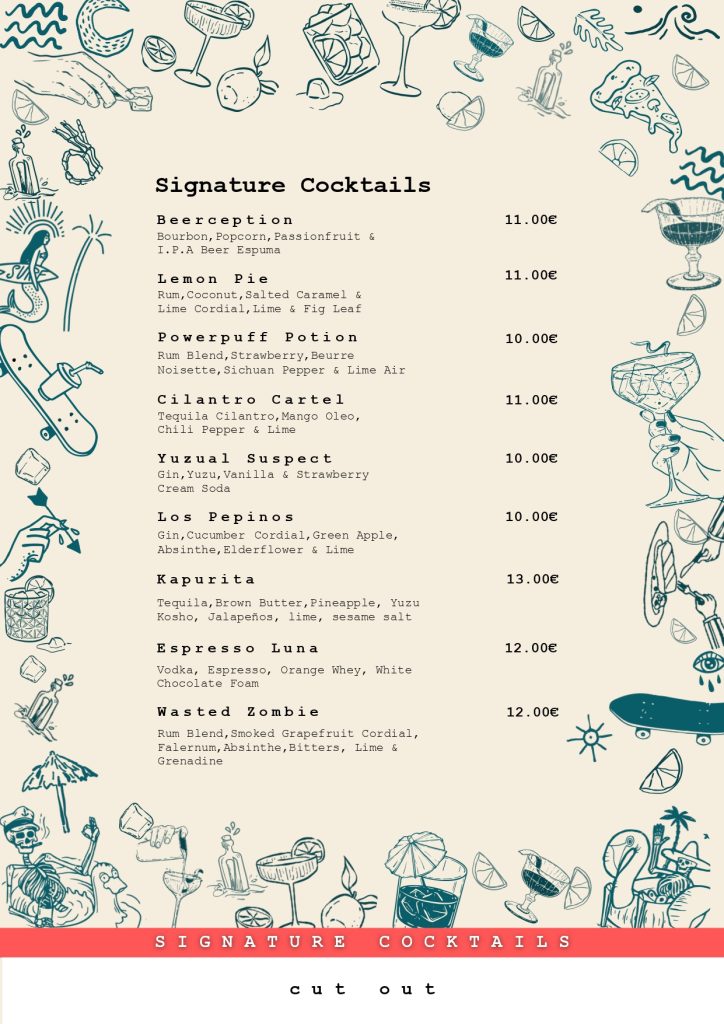 Signature Cocktails

Beerception 11.00€
Bourbon,Popcorn,Passionfruit & I.P.A Beer Espuma

Lemon Pie 11.00€
Rum,Coconut,Salted Caramel & Lime Cordial,Lime & Fig Leaf

Powerpuff Potion 10.00€
Rum Blend,Strawberry,Beurre Noisette,Sichuan Pepper & Lime Air

Cilantro Cartel 11.00€
Tequila Cilantro,Mango Oleo, Chili Pepper & Lime

Yuzual Suspect 10.00€
Gin,Yuzu,Vanilla & Strawberry Cream Soda

Los Pepinos 10.00€
Gin,Cucumber Cordial,Green Apple, Absinthe,Elderflower & Lime

Kapurita 13.00€
Tequila,Brown Butter,Pineapple, Yuzu Kosho, Jalapeños, lime, sesame salt

Espresso Luna 12.00€
Vodka, Espresso, Orange Whey, White Chocolate Foam

Wasted Zombie 12.00€
Rum Blend,Smoked Grapefruit Cordial, Falernum,Absinthe,Bitters, Lime & Grenadine

SIGNATURE COCKTAILS

cut out